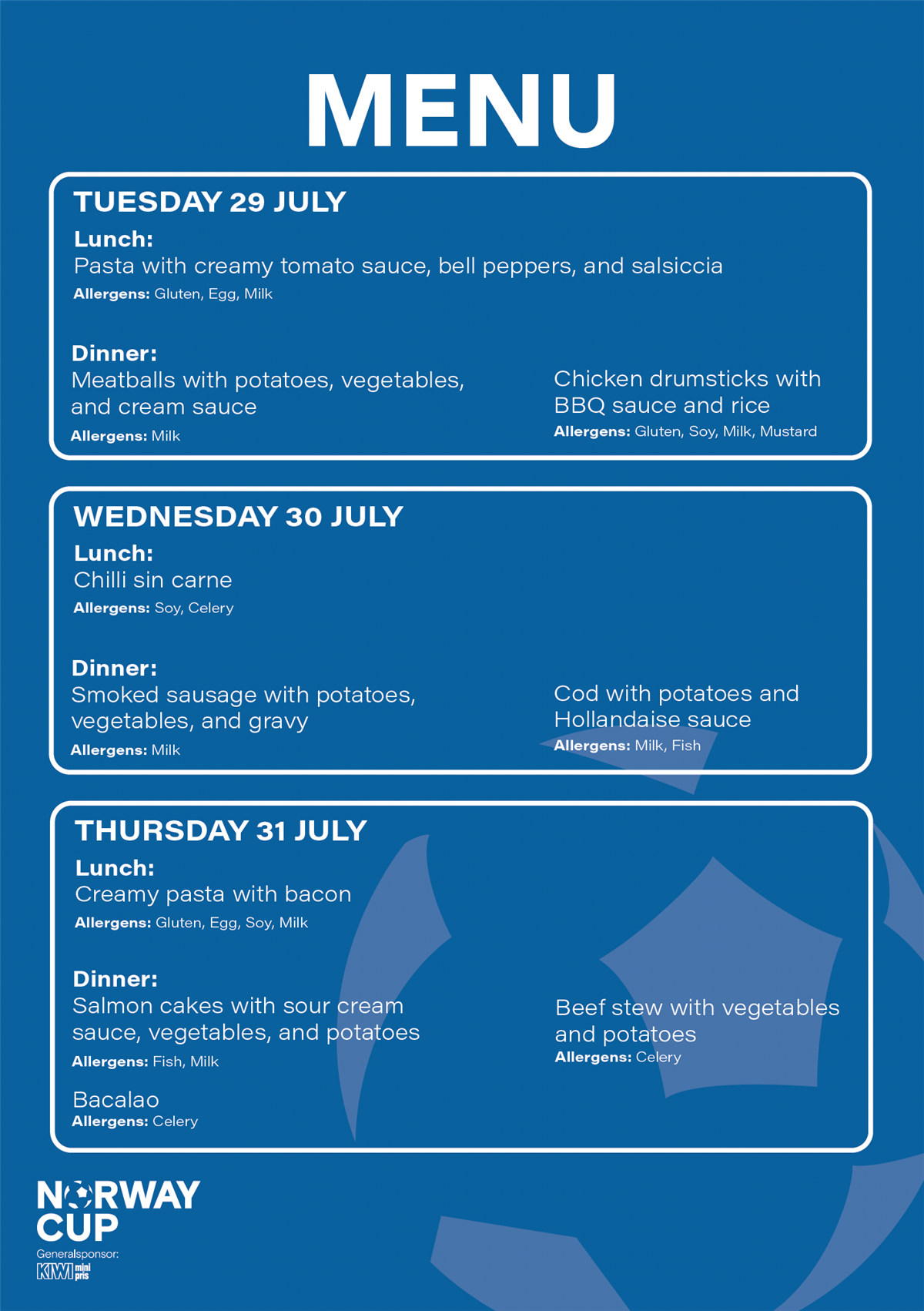 MENU

TUESDAY 29 JULY

Lunch:
Pasta with creamy tomato sauce, bell peppers, and salsiccia
Allergens: Gluten, Egg, Milk

Dinner:
Meatballs with potatoes, vegetables, and cream sauce
Allergens: Milk

Chicken drumsticks with BBQ sauce and rice
Allergens: Gluten, Soy, Milk, Mustard

WEDNESDAY 30 JULY

Lunch:
Chilli sin carne
Allergens: Soy, Celery

Dinner:
Smoked sausage with potatoes, vegetables, and gravy
Allergens: Milk

Cod with potatoes and Hollandaise sauce
Allergens: Milk, Fish

THURSDAY 31 JULY

Lunch:
Creamy pasta with bacon
Allergens: Gluten, Egg, Soy, Milk

Dinner:
Salmon cakes with sour cream sauce, vegetables, and potatoes
Allergens: Fish, Milk

Bacalao
Allergens: Celery

Beef stew with vegetables and potatoes
Allergens: Celery

NORWAY CUP
Generalsponsor:
KIWI mini pris